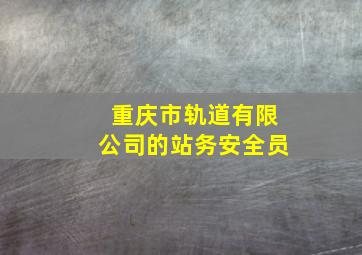 重庆市轨道有限公司的站务安全员